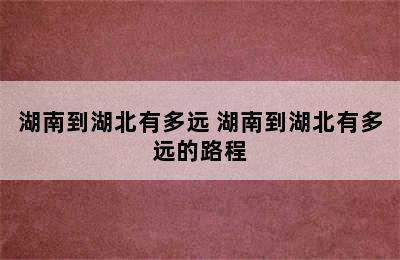 湖南到湖北有多远 湖南到湖北有多远的路程